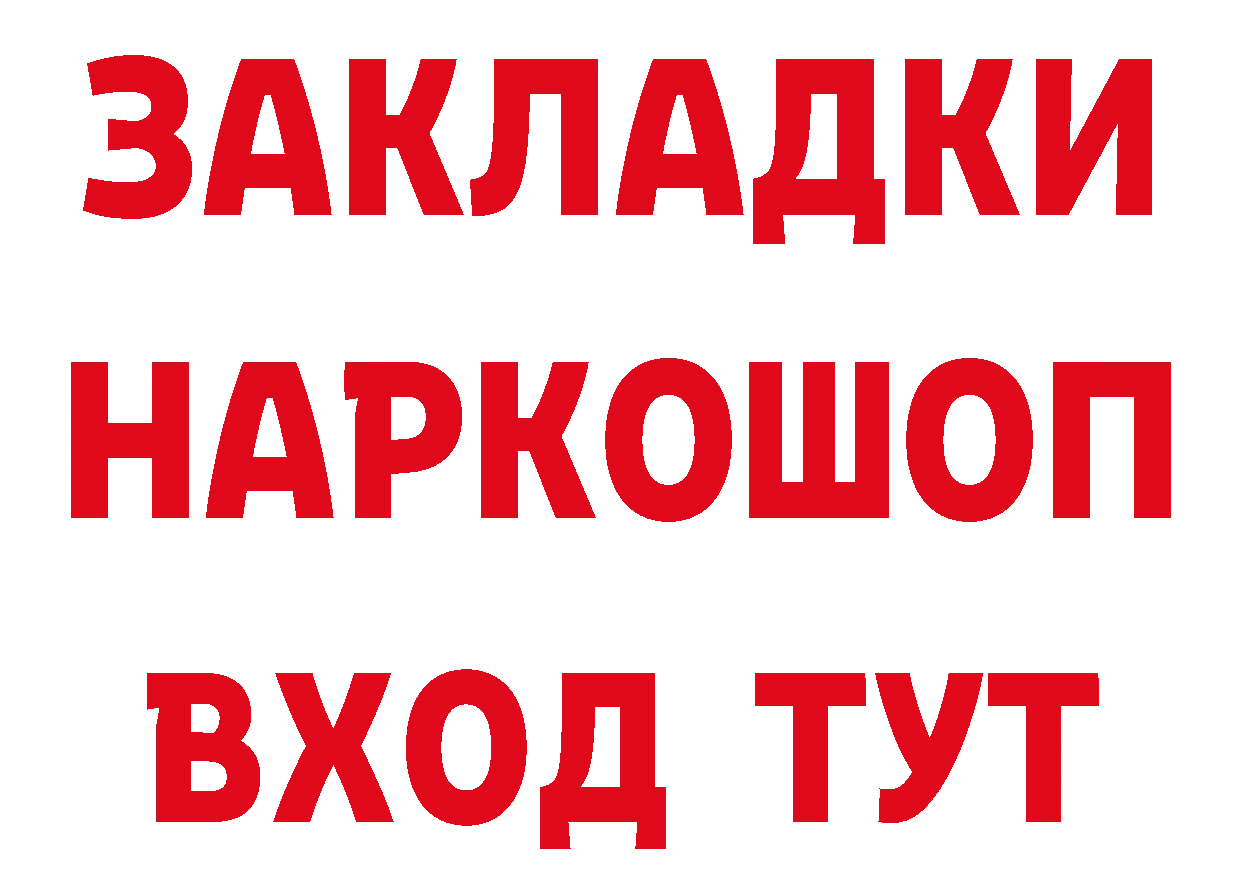 ЗАКЛАДКИ НАРКОШОП ВХОД ТУТ